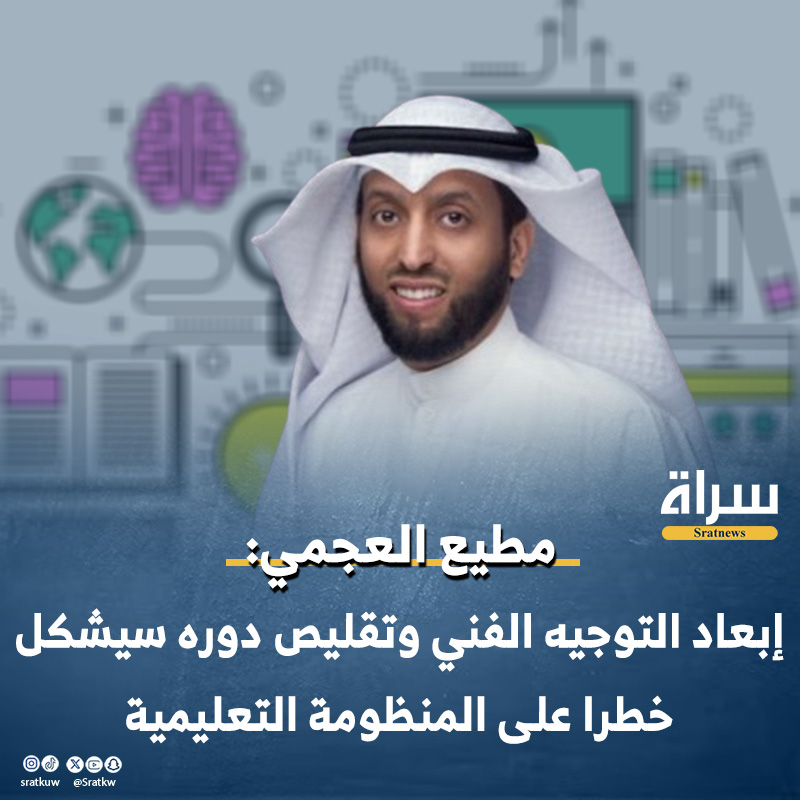 سراة
Sratnews

مطيع العجمي:

إبعاد التوجيه الفني وتقليص دوره سيشكل خطرا على المنظومة التعليمية

sratkuw @Sratkw